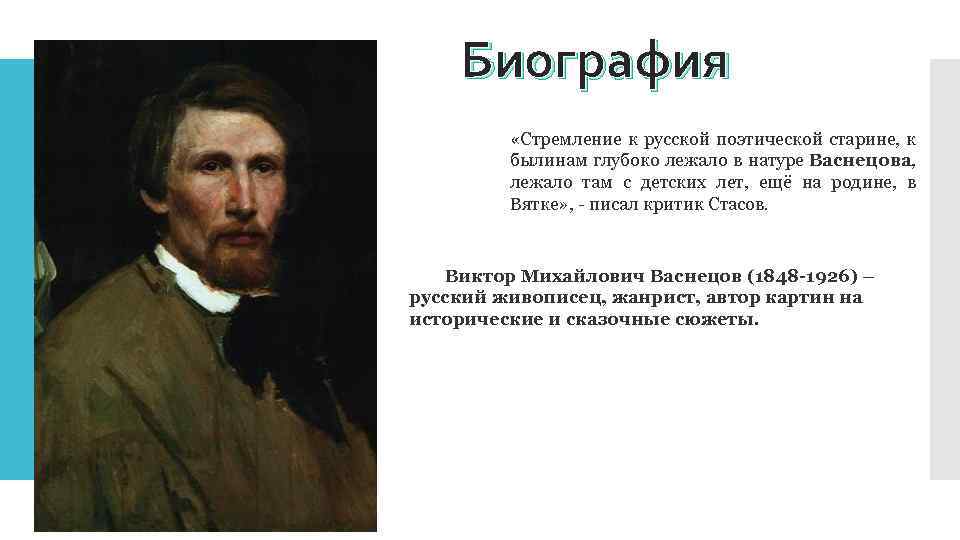 Биография

«Стремление к русской поэтической старине, к былинам глубоко лежало в натуре Васнецова, лежало там с детских лет, ещё на родине, в Вятке», - писал критик Стасов.

Виктор Михайлович Васнецов (1848-1926) – русский живописец, жанрист, автор картин на исторические и сказочные сюжеты.